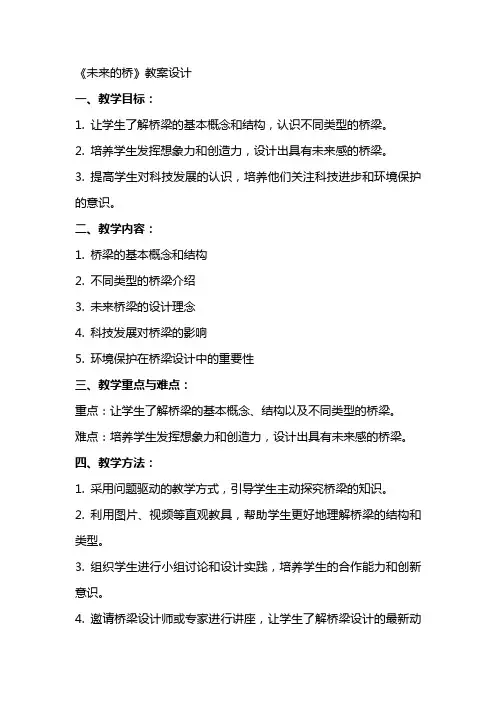 《未来的桥》教案设计

一、教学目标：

1. 让学生了解桥梁的基本概念和结构，认识不同类型的桥梁。

2. 培养学生发挥想象力和创造力，设计出具有未来感的桥梁。

3. 提高学生对科技发展的认识，培养他们关注科技进步和环境保护的意识。

二、教学内容：

1. 桥梁的基本概念和结构

2. 不同类型的桥梁介绍

3. 未来桥梁的设计理念

4. 科技发展对桥梁的影响

5. 环境保护在桥梁设计中的重要性

三、教学重点与难点：

重点：让学生了解桥梁的基本概念、结构以及不同类型的桥梁。

难点：培养学生发挥想象力和创造力，设计出具有未来感的桥梁。

四、教学方法：

1. 采用问题驱动的教学方式，引导学生主动探究桥梁的知识。

2. 利用图片、视频等直观教具，帮助学生更好地理解桥梁的结构和类型。

3. 组织学生进行小组讨论和设计实践，培养学生的合作能力和创新意识。

4. 邀请桥梁设计师或专家进行讲座，让学生了解桥梁设计的最新动